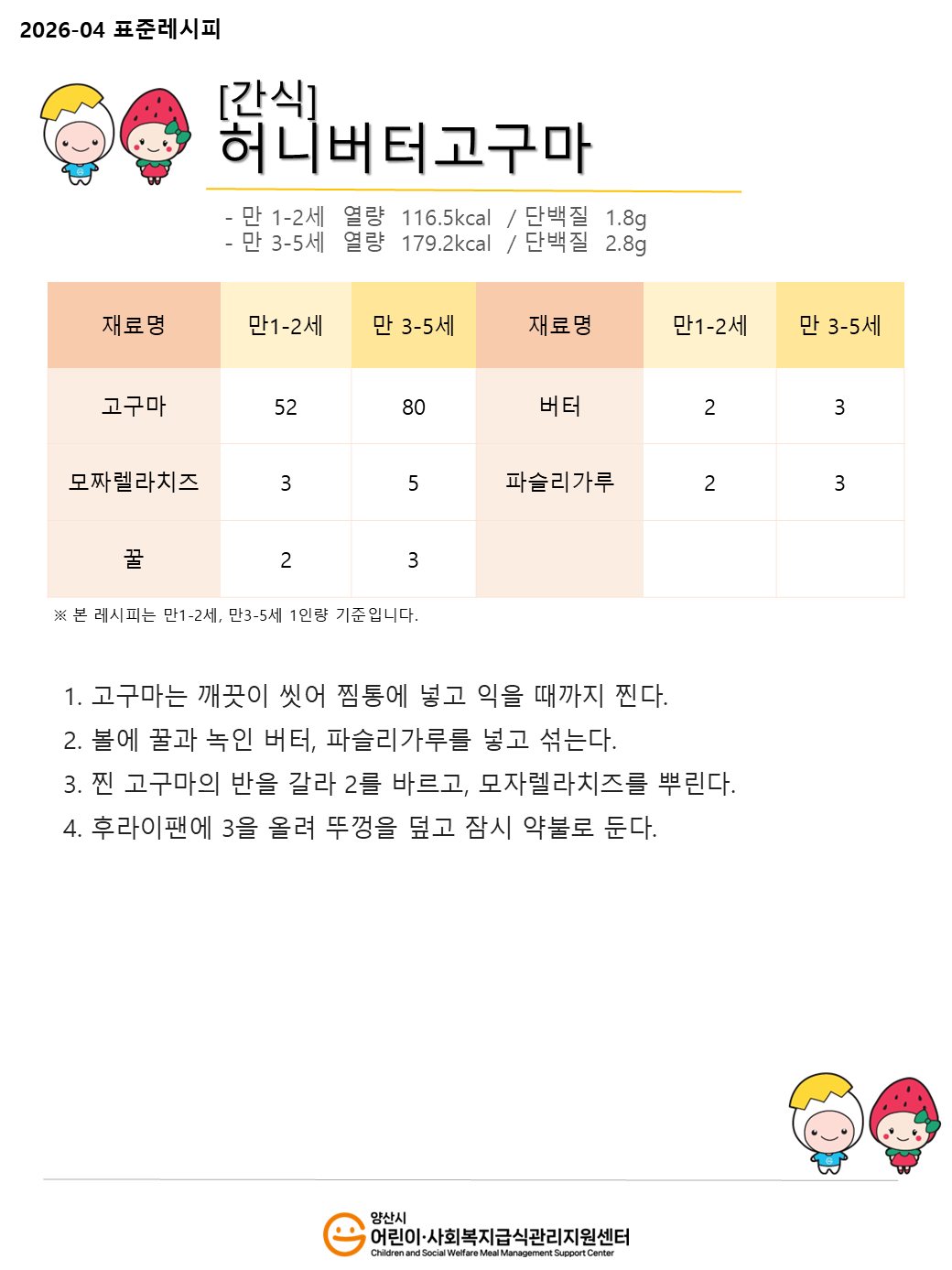 2026-04 표준레시피

[간식]
허니버터고구마

- 만 1-2세 열량 116.5kcal / 단백질 1.8g
- 만 3-5세 열량 179.2kcal / 단백질 2.8g

| 재료명 | 만1-2세 | 만 3-5세 | 재료명 | 만1-2세 | 만 3-5세 |
|---|---|---|---|---|---|
| 고구마 | 52 | 80 | 버터 | 2 | 3 |
| 모짜렐라치즈 | 3 | 5 | 파슬리가루 | 2 | 3 |
| 꿀 | 2 | 3 | | | |

※ 본 레시피는 만1-2세, 만3-5세 1인량 기준입니다.

1. 고구마는 깨끗이 씻어 찜통에 넣고 익을 때까지 찐다.
2. 볼에 꿀과 녹인 버터, 파슬리가루를 넣고 섞는다.
3. 찐 고구마의 반을 갈라 2를 바르고, 모자렐라치즈를 뿌린다.
4. 후라이팬에 3을 올려 뚜껑을 덮고 잠시 약불로 둔다.

양산시
어린이·사회복지급식관리지원센터
Children and Social Welfare Meal Management Support Center